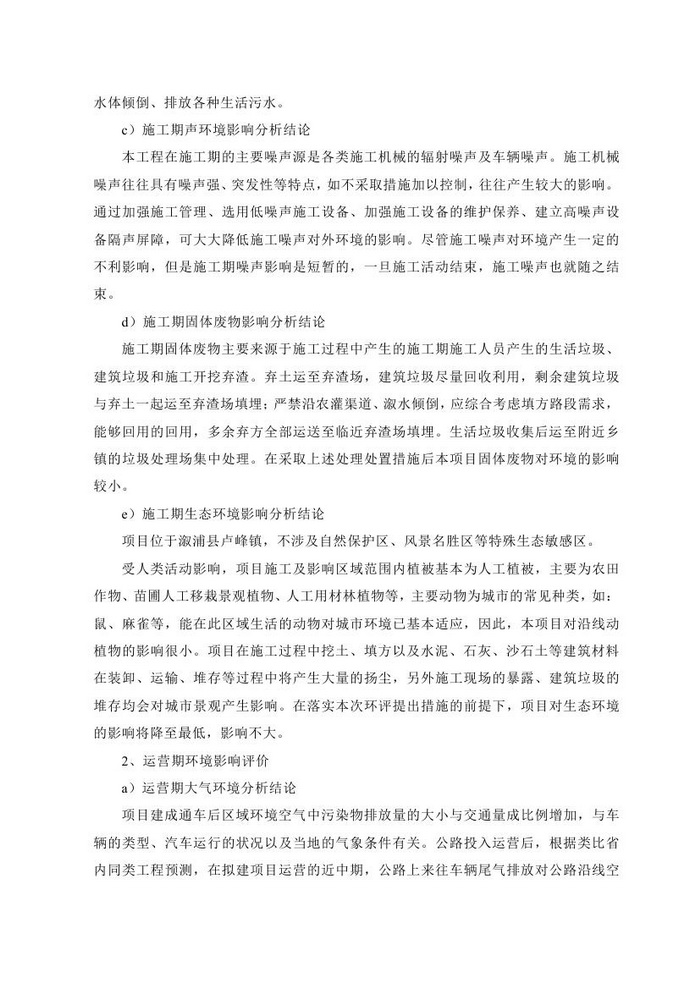 水体倾倒、排放各种生活污水。

c）施工期声环境影响分析结论

本工程在施工期的主要噪声源是各类施工机械的辐射噪声及车辆噪声。施工机械噪声往往具有噪声强、突发性等特点，如不采取措施加以控制，往往产生较大的影响。通过加强施工管理、选用低噪声施工设备、加强施工设备的维护保养、建立高噪声设备隔声屏障，可大大降低施工噪声对外环境的影响。尽管施工噪声对环境产生一定的不利影响，但是施工期噪声影响是短暂的，一旦施工活动结束，施工噪声也就随之结束。

d）施工期固体废物影响分析结论

施工期固体废物主要来源于施工过程中产生的施工期施工人员产生的生活垃圾、建筑垃圾和施工开挖弃渣。弃土运至弃渣场，建筑垃圾尽量回收利用，剩余建筑垃圾与弃土一起运至弃渣场填埋；严禁沿农灌渠道、溆水倾倒，应综合考虑填方路段需求，能够回用的回用，多余弃方全部运送至临近弃渣场填埋。生活垃圾收集后运至附近乡镇的垃圾处理场集中处理。在采取上述处理处置措施后本项目固体废物对环境的影响较小。

e）施工期生态环境影响分析结论

项目位于溆浦县卢峰镇，不涉及自然保护区、风景名胜区等特殊生态敏感区。

受人类活动影响，项目施工及影响区域范围内植被基本为人工植被，主要为农田作物、苗圃人工移栽景观植物、人工用材林植物等，主要动物为城市的常见种类，如：鼠、麻雀等，能在此区域生活的动物对城市环境已基本适应，因此，本项目对沿线动植物的影响很小。项目在施工过程中挖土、填方以及水泥、石灰、沙石土等建筑材料在装卸、运输、堆存等过程中将产生大量的扬尘，另外施工现场的暴露、建筑垃圾的堆存均会对城市景观产生影响。在落实本次环评提出措施的前提下，项目对生态环境的影响将降至最低，影响不大。

2、运营期环境影响评价

a）运营期大气环境分析结论

项目建成通车后区域环境空气中污染物排放量的大小与交通量成比例增加，与车辆的类型、汽车运行的状况以及当地的气象条件有关。公路投入运营后，根据类比省内同类工程预测，在拟建项目运营的近中期，公路上来往车辆尾气排放对公路沿线空